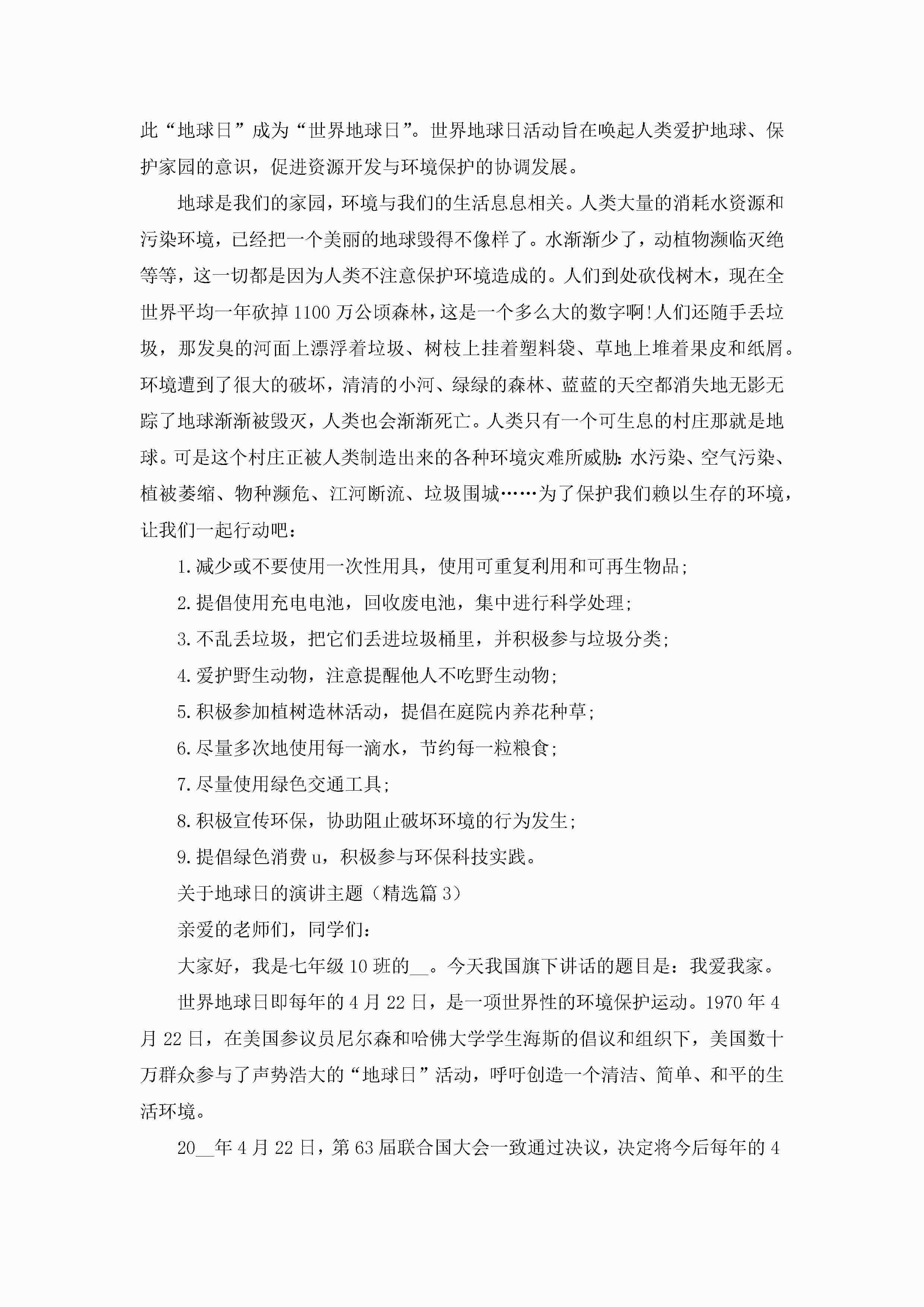 此“地球日”成为“世界地球日”。世界地球日活动旨在唤起人类爱护地球、保护家园的意识，促进资源开发与环境保护的协调发展。

地球是我们的家园，环境与我们的生活息息相关。人类大量的消耗水资源和污染环境，已经把一个美丽的地球毁得不像样了。水渐渐少了，动植物濒临灭绝等等，这一切都是因为人类不注意保护环境造成的。人们到处砍伐树木，现在全世界平均一年砍掉1100万公顷森林，这是一个多么大的数字啊!人们还随手丢垃圾，那发臭的河面上漂浮着垃圾、树枝上挂着塑料袋、草地上堆着果皮和纸屑。环境遭到了很大的破坏，清清的小河、绿绿的森林、蓝蓝的天空都消失地无影无踪了地球渐渐被毁灭，人类也会渐渐死亡。人类只有一个可生息的村庄那就是地球。可是这个村庄正被人类制造出来的各种环境灾难所威胁:水污染、空气污染、植被萎缩、物种濒危、江河断流、垃圾围城……为了保护我们赖以生存的环境，让我们一起行动吧：

1.减少或不要使用一次性用具，使用可重复利用和可再生物品;

2.提倡使用充电电池，回收废电池，集中进行科学处理;

3.不乱丢垃圾，把它们丢进垃圾桶里，并积极参与垃圾分类;

4.爱护野生动物，注意提醒他人不吃野生动物;

5.积极参加植树造林活动，提倡在庭院内养花种草;

6.尽量多次地使用每一滴水，节约每一粒粮食;

7.尽量使用绿色交通工具;

8.积极宣传环保，协助阻止破坏环境的行为发生;

9.提倡绿色消费u，积极参与环保科技实践。

关于地球日的演讲主题（精选篇3）

亲爱的老师们，同学们：

大家好，我是七年级10班的__。今天我国旗下讲话的题目是：我爱我家。

世界地球日即每年的4月22日，是一项世界性的环境保护运动。1970年4月22日，在美国参议员尼尔森和哈佛大学学生海斯的倡议和组织下，美国数十万群众参与了声势浩大的“地球日”活动，呼吁创造一个清洁、简单、和平的生活环境。

20__年4月22日，第63届联合国大会一致通过决议，决定将今后每年的4